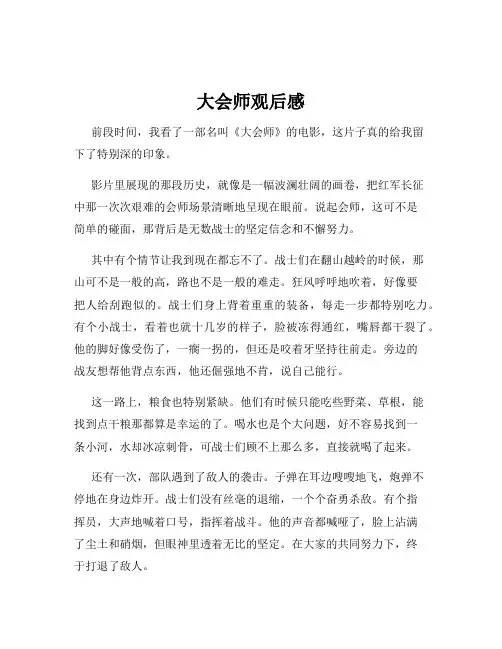 大会师观后感

前段时间，我看了一部名叫《大会师》的电影，这片子真的给我留下了特别深的印象。

影片里展现的那段历史，就像是一幅波澜壮阔的画卷，把红军长征中那一次次艰难的会师场景清晰地呈现在眼前。说起会师，这可不是简单的碰面，那背后是无数战士的坚定信念和不懈努力。

其中有个情节让我到现在都忘不了。战士们在翻山越岭的时候，那山可不是一般的高，路也不是一般的难走。狂风呼呼地吹着，好像要把人给刮跑似的。战士们身上背着重重的装备，每走一步都特别吃力。有个小战士，看着也就十几岁的样子，脸被冻得通红，嘴唇都干裂了。他的脚好像受伤了，一瘸一拐的，但还是咬着牙坚持往前走。旁边的战友想帮他背点东西，他还倔强地不肯，说自己能行。

这一路上，粮食也特别紧缺。他们有时候只能吃些野菜、草根，能找到点干粮那都算是幸运的了。喝水也是个大问题，好不容易找到一条小河，水却冰凉刺骨，可战士们顾不上那么多，直接就喝了起来。

还有一次，部队遇到了敌人的袭击。子弹在耳边嗖嗖地飞，炮弹不停地在身边炸开。战士们没有丝毫的退缩，一个个奋勇杀敌。有个指挥员，大声地喊着口号，指挥着战斗。他的声音都喊哑了，脸上沾满了尘土和硝烟，但眼神里透着无比的坚定。在大家的共同努力下，终于打退了敌人。